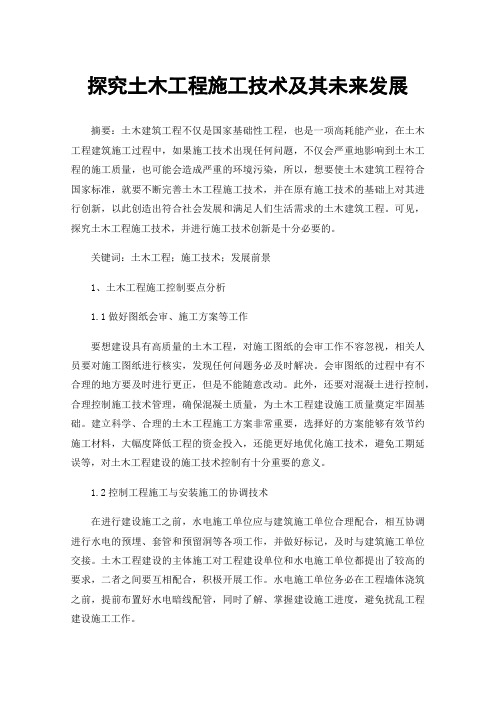 探究土木工程施工技术及其未来发展

摘要：土木建筑工程不仅是国家基础性工程，也是一项高耗能产业，在土木工程建筑施工过程中，如果施工技术出现任何问题，不仅会严重地影响到土木工程的施工质量，也可能会造成严重的环境污染，所以，想要使土木建筑工程符合国家标准，就要不断完善土木工程施工技术，并在原有施工技术的基础上对其进行创新，以此创造出符合社会发展和满足人们生活需求的土木建筑工程。可见，探究土木工程施工技术，并进行施工技术创新是十分必要的。

关键词：土木工程；施工技术；发展前景

1、土木工程施工控制要点分析

1.1 做好图纸会审、施工方案等工作

要想建设具有高质量的土木工程，对施工图纸的会审工作不容忽视，相关人员要对施工图纸进行核实，发现任何问题务必及时解决。会审图纸的过程中有不合理的地方要及时进行更正，但是不能随意改动。此外，还要对混凝土进行控制，合理控制施工技术管理，确保混凝土质量，为土木工程建设施工质量奠定牢固基础。建立科学、合理的土木工程施工方案非常重要，选择好的方案能够有效节约施工材料，大幅度降低工程的资金投入，还能更好地优化施工技术，避免工期延误等，对土木工程建设的施工技术控制有十分重要的意义。

1.2 控制工程施工与安装施工的协调技术

在进行建设施工之前，水电施工单位应与建筑施工单位合理配合，相互协调进行水电的预埋、套管和预留洞等各项工作，并做好标记，及时与建筑施工单位交接。土木工程建设的主体施工对工程建设单位和水电施工单位都提出了较高的要求，二者之间要互相配合，积极开展工作。水电施工单位务必在工程墙体浇筑之前，提前布置好水电暗线配管，同时了解、掌握建设施工进度，避免扰乱工程建设施工工作。